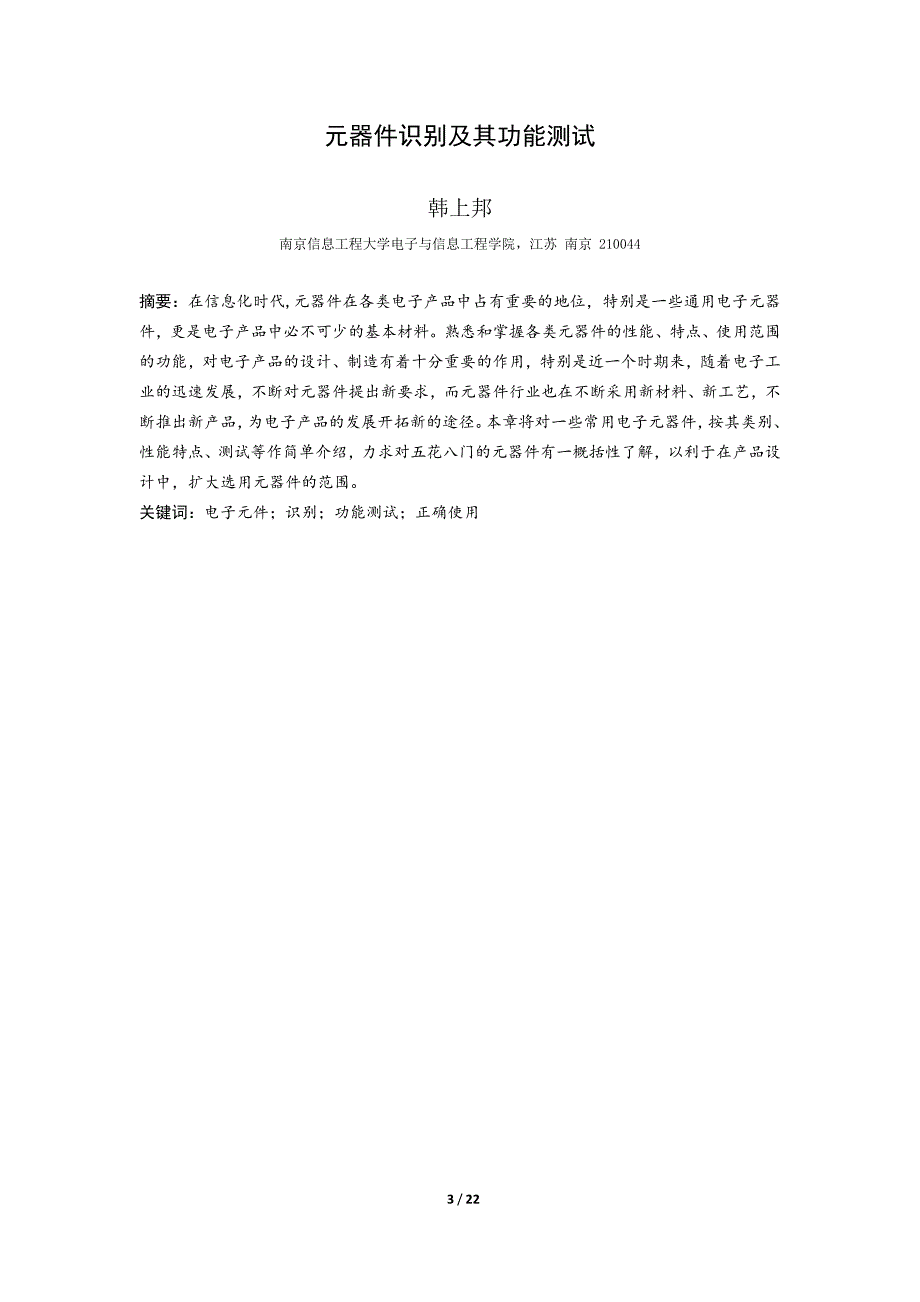 元器件识别及其功能测试

韩上邦

南京信息工程大学电子与信息工程学院，江苏 南京 210044

摘要：在信息化时代,元器件在各类电子产品中占有重要的地位，特别是一些通用电子元器件，更是电子产品中必不可少的基本材料。熟悉和掌握各类元器件的性能、特点、使用范围的功能，对电子产品的设计、制造有着十分重要的作用，特别是近一个时期来，随着电子工业的迅速发展，不断对元器件提出新要求，而元器件行业也在不断采用新材料、新工艺，不断推出新产品，为电子产品的发展开拓新的途径。本章将对一些常用电子元器件，按其类别、性能特点、测试等作简单介绍，力求对五花八门的元器件有一概括性了解，以利于在产品设计中，扩大选用元器件的范围。
关键词：电子元件；识别；功能测试；正确使用

3 / 22